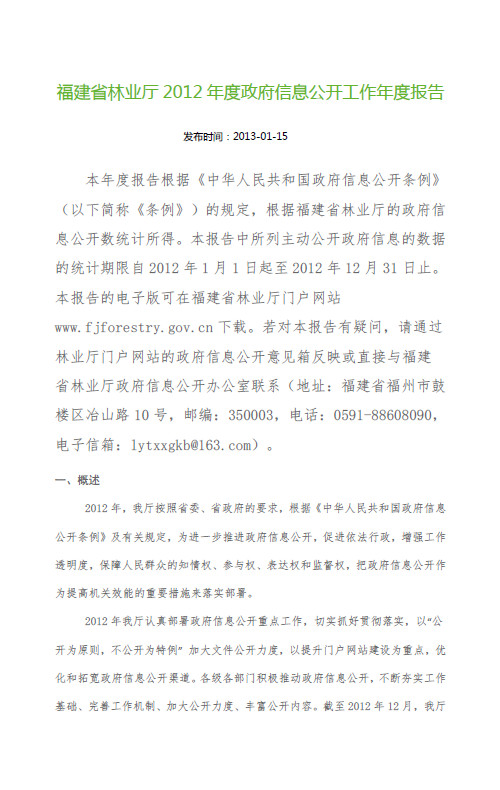 福建省林业厅 2012 年度政府信息公开工作年度报告

发布时间：2013-01-15

本年度报告根据《中华人民共和国政府信息公开条例》（以下简称《条例》）的规定，根据福建省林业厅的政府信息公开数统计所得。本报告中所列主动公开政府信息的数据的统计期限自 2012 年 1 月 1 日起至 2012 年 12 月 31 日止。本报告的电子版可在福建省林业厅门户网站 www.fjforestry.gov.cn 下载。若对本报告有疑问，请通过林业厅门户网站的政府信息公开意见箱反映或直接与福建省林业厅政府信息公开办公室联系（地址：福建省福州市鼓楼区冶山路 10 号，邮编：350003，电话：0591-88608090，电子信箱：lytxxgkb@163.com）。

一、概述

2012 年，我厅按照省委、省政府的要求，根据《中华人民共和国政府信息公开条例》及有关规定，为进一步推进政府信息公开，促进依法行政，增强工作透明度，保障人民群众的知情权、参与权、表达权和监督权，把政府信息公开作为提高机关效能的重要措施来落实部署。

2012 年我厅认真部署政府信息公开重点工作，切实抓好贯彻落实，以“公开为原则，不公开为特例”加大文件公开力度，以提升门户网站建设为重点，优化和拓宽政府信息公开渠道。各级各部门积极推动政府信息公开，不断夯实工作基础、完善工作机制、加大公开力度、丰富公开内容。截至 2012 年 12 月，我厅